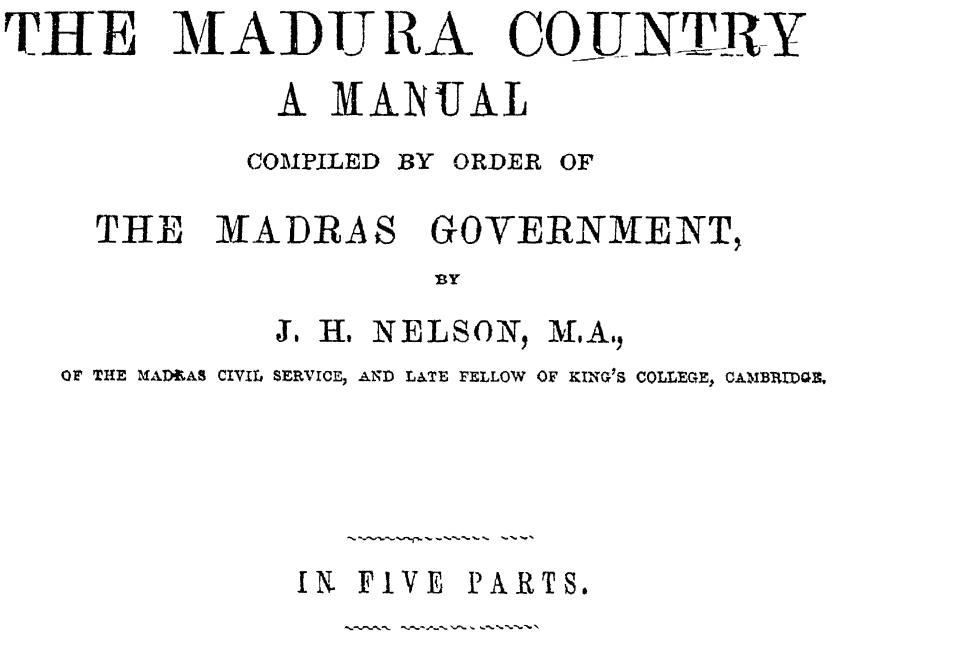 THE MADURA COUNTRY

A MANUAL

COMPILED BY ORDER OF

THE MADRAS GOVERNMENT,

BY

J. H. NELSON, M.A.,

OF THE MADRAS CIVIL SERVICE, AND LATE FELLOW OF KING'S COLLEGE, CAMBRIDGE.

IN FIVE PARTS.